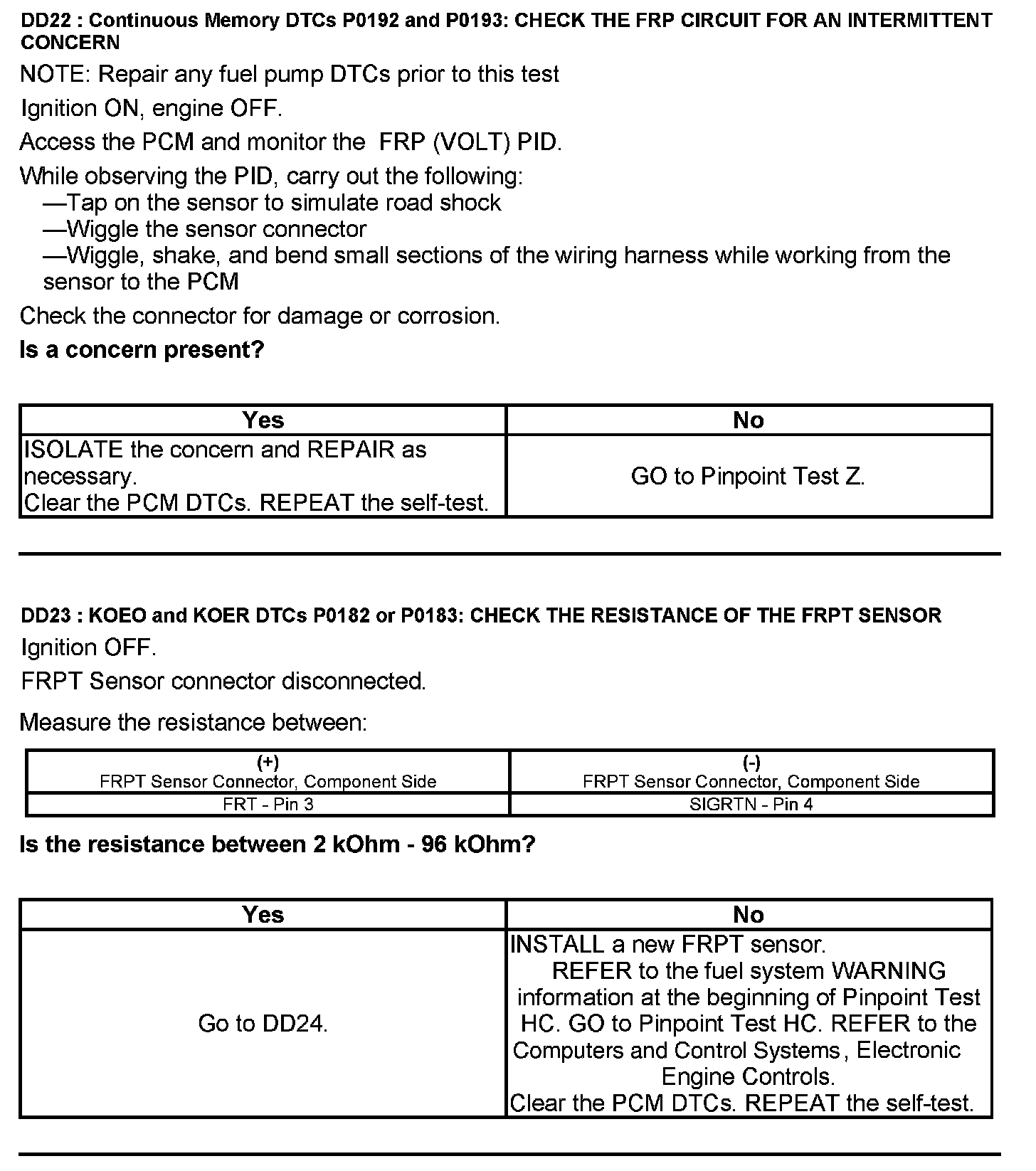 DD22 : Continuous Memory DTCs P0192 and P0193: CHECK THE FRP CIRCUIT FOR AN INTERMITTENT CONCERN

NOTE: Repair any fuel pump DTCs prior to this test

Ignition ON, engine OFF.

Access the PCM and monitor the FRP (VOLT) PID.

While observing the PID, carry out the following:
—Tap on the sensor to simulate road shock
—Wiggle the sensor connector
—Wiggle, shake, and bend small sections of the wiring harness while working from the sensor to the PCM

Check the connector for damage or corrosion.

Is a concern present?

| Yes | No |
|---|---|
| ISOLATE the concern and REPAIR as necessary. Clear the PCM DTCs. REPEAT the self-test. | GO to Pinpoint Test Z. |

DD23 : KOEO and KOER DTCs P0182 or P0183: CHECK THE RESISTANCE OF THE FRPT SENSOR

Ignition OFF.

FRPT Sensor connector disconnected.

Measure the resistance between:

| (+) FRPT Sensor Connector, Component Side | (-) FRPT Sensor Connector, Component Side |
|---|---|
| FRT - Pin 3 | SIGRTN - Pin 4 |

Is the resistance between 2 kOhm - 96 kOhm?

| Yes | No |
|---|---|
| Go to DD24. | INSTALL a new FRPT sensor. REFER to the fuel system WARNING information at the beginning of Pinpoint Test HC. GO to Pinpoint Test HC. REFER to the Computers and Control Systems, Electronic Engine Controls. Clear the PCM DTCs. REPEAT the self-test. |